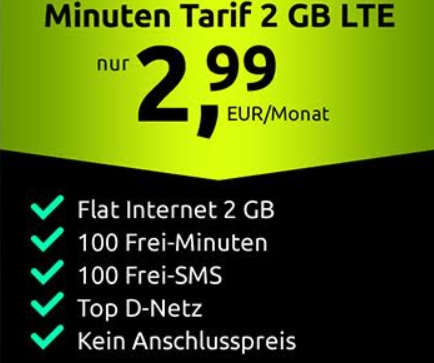 Minuten Tarif 2 GB LTE

nur 2,99 EUR/Monat

Flat Internet 2 GB
100 Frei-Minuten
100 Frei-SMS
Top D-Netz
Kein Anschlusspreis